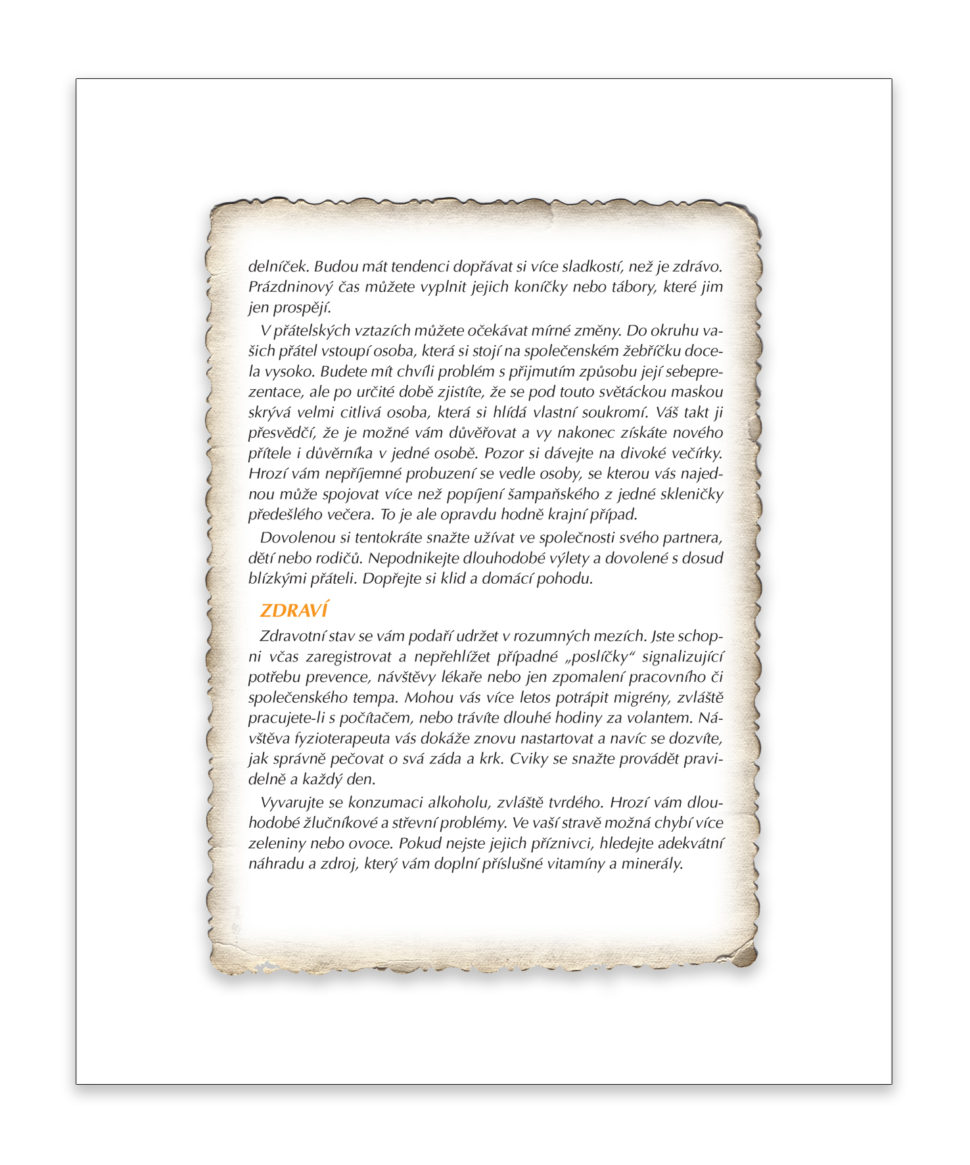 delníček. Budou mát tendenci dopřávat si více sladkostí, než je zdrávo. Prázdninový čas můžete vyplnit jejich koníčky nebo tábory, které jim jen prospějí.

V přátelských vztazích můžete očekávat mírné změny. Do okruhu vašich přátel vstoupí osoba, která si stojí na společenském žebříčku docela vysoko. Budete mít chvíli problém s přijmutím způsobu její sebeprezentace, ale po určité době zjistíte, že se pod touto světáckou maskou skrývá velmi citlivá osoba, která si hlídá vlastní soukromí. Váš takt ji přesvědčí, že je možné vám důvěřovat a vy nakonec získáte nového přítele i důvěrníka v jedné osobě. Pozor si dávejte na divoké večírky. Hrozí vám nepříjemné probuzení se vedle osoby, se kterou vás najednou může spojovat více než popíjení šampaňského z jedné skleničky předešlého večera. To je ale opravdu hodně krajní případ.

Dovolenou si tentokráte snažte užívat ve společnosti svého partnera, dětí nebo rodičů. Nepodnikejte dlouhodobé výlety a dovolené s dosud blízkými přáteli. Dopřejte si klid a domácí pohodu.

ZDRAVÍ

Zdravotní stav se vám podaří udržet v rozumných mezích. Jste schopni včas zaregistrovat a nepřehlížet případné „poslíčky" signalizující potřebu prevence, návštěvy lékaře nebo jen zpomalení pracovního či společenského tempa. Mohou vás více letos potrápit migrény, zvláště pracujete-li s počítačem, nebo trávíte dlouhé hodiny za volantem. Návštěva fyzioterapeuta vás dokáže znovu nastartovat a navíc se dozvíte, jak správně pečovat o svá záda a krk. Cviky se snažte provádět pravidelně a každý den.

Vyvarujte se konzumaci alkoholu, zvláště tvrdého. Hrozí vám dlouhodobé žlučníkové a střevní problémy. Ve vaší stravě možná chybí více zeleniny nebo ovoce. Pokud nejste jejich příznivci, hledejte adekvátní náhradu a zdroj, který vám doplní příslušné vitamíny a minerály.